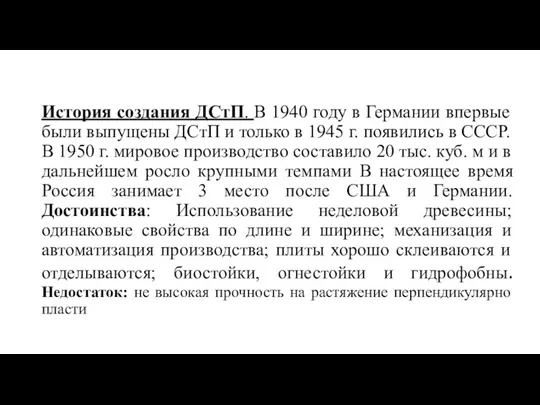 История создания ДСтП. В 1940 году в Германии впервые были выпущены ДСтП и только в 1945 г. появились в СССР. В 1950 г. мировое производство составило 20 тыс. куб. м и в дальнейшем росло крупными темпами В настоящее время Россия занимает 3 место после США и Германии. Достоинства: Использование неделовой древесины; одинаковые свойства по длине и ширине; механизация и автоматизация производства; плиты хорошо склеиваются и отделываются; биостойки, огнестойки и гидрофобны. Недостаток: не высокая прочность на растяжение перпендикулярно пласти